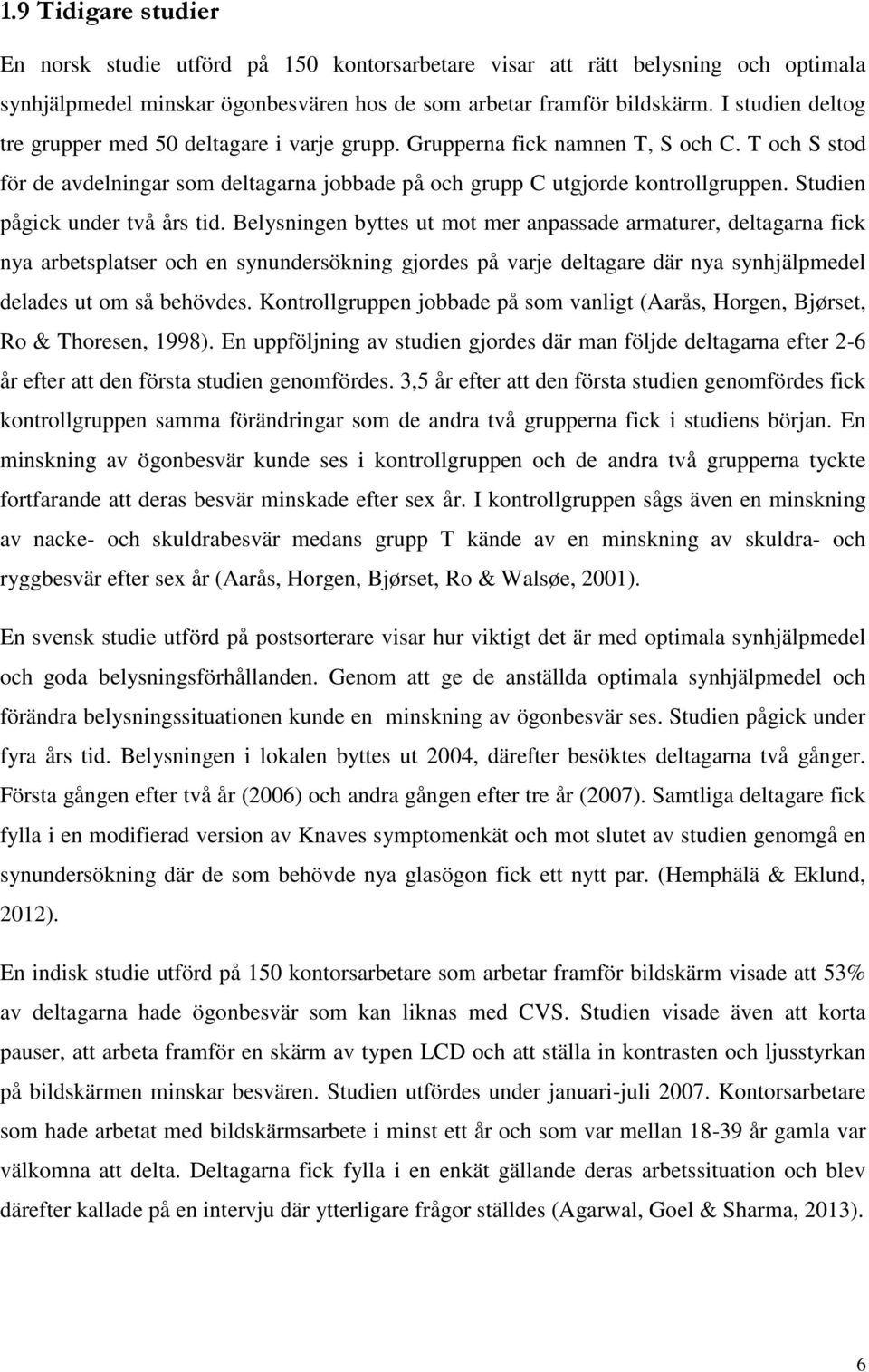 1.9 Tidigare studier

En norsk studie utförd på 150 kontorsarbetare visar att rätt belysning och optimala synhjälpmedel minskar ögonbesvären hos de som arbetar framför bildskärm. I studien deltog tre grupper med 50 deltagare i varje grupp. Grupperna fick namnen T, S och C. T och S stod för de avdelningar som deltagarna jobbade på och grupp C utgjorde kontrollgruppen. Studien pågick under två års tid. Belysningen byttes ut mot mer anpassade armaturer, deltagarna fick nya arbetsplatser och en synundersökning gjordes på varje deltagare där nya synhjälpmedel delades ut om så behövdes. Kontrollgruppen jobbade på som vanligt (Aarås, Horgen, Bjørset, Ro & Thoresen, 1998). En uppföljning av studien gjordes där man följde deltagarna efter 2-6 år efter att den första studien genomfördes. 3,5 år efter att den första studien genomfördes fick kontrollgruppen samma förändringar som de andra två grupperna fick i studiens början. En minskning av ögonbesvär kunde ses i kontrollgruppen och de andra två grupperna tyckte fortfarande att deras besvär minskade efter sex år. I kontrollgruppen sågs även en minskning av nacke- och skuldrabesvär medans grupp T kände av en minskning av skuldra- och ryggbesvär efter sex år (Aarås, Horgen, Bjørset, Ro & Walsøe, 2001).

En svensk studie utförd på postsorterare visar hur viktigt det är med optimala synhjälpmedel och goda belysningsförhållanden. Genom att ge de anställda optimala synhjälpmedel och förändra belysningssituationen kunde en minskning av ögonbesvär ses. Studien pågick under fyra års tid. Belysningen i lokalen byttes ut 2004, därefter besöktes deltagarna två gånger. Första gången efter två år (2006) och andra gången efter tre år (2007). Samtliga deltagare fick fylla i en modifierad version av Knaves symptomenkät och mot slutet av studien genomgå en synundersökning där de som behövde nya glasögon fick ett nytt par. (Hemphälä & Eklund, 2012).

En indisk studie utförd på 150 kontorsarbetare som arbetar framför bildskärm visade att 53% av deltagarna hade ögonbesvär som kan liknas med CVS. Studien visade även att korta pauser, att arbeta framför en skärm av typen LCD och att ställa in kontrasten och ljusstyrkan på bildskärmen minskar besvären. Studien utfördes under januari-juli 2007. Kontorsarbetare som hade arbetat med bildskärmsarbete i minst ett år och som var mellan 18-39 år gamla var välkomna att delta. Deltagarna fick fylla i en enkät gällande deras arbetssituation och blev därefter kallade på en intervju där ytterligare frågor ställdes (Agarwal, Goel & Sharma, 2013).

6